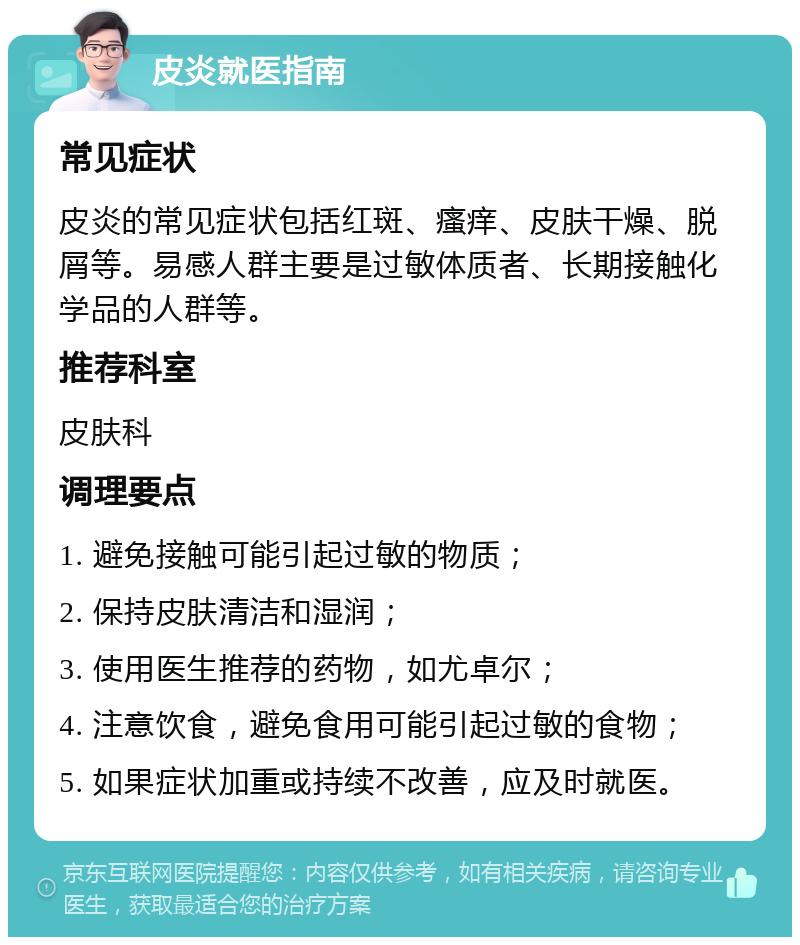 皮炎就医指南

常见症状

皮炎的常见症状包括红斑、瘙痒、皮肤干燥、脱屑等。易感人群主要是过敏体质者、长期接触化学品的人群等。

推荐科室

皮肤科

调理要点

1. 避免接触可能引起过敏的物质；

2. 保持皮肤清洁和湿润；

3. 使用医生推荐的药物，如尤卓尔；

4. 注意饮食，避免食用可能引起过敏的食物；

5. 如果症状加重或持续不改善，应及时就医。

京东互联网医院提醒您：内容仅供参考，如有相关疾病，请咨询专业医生，获取最适合您的治疗方案